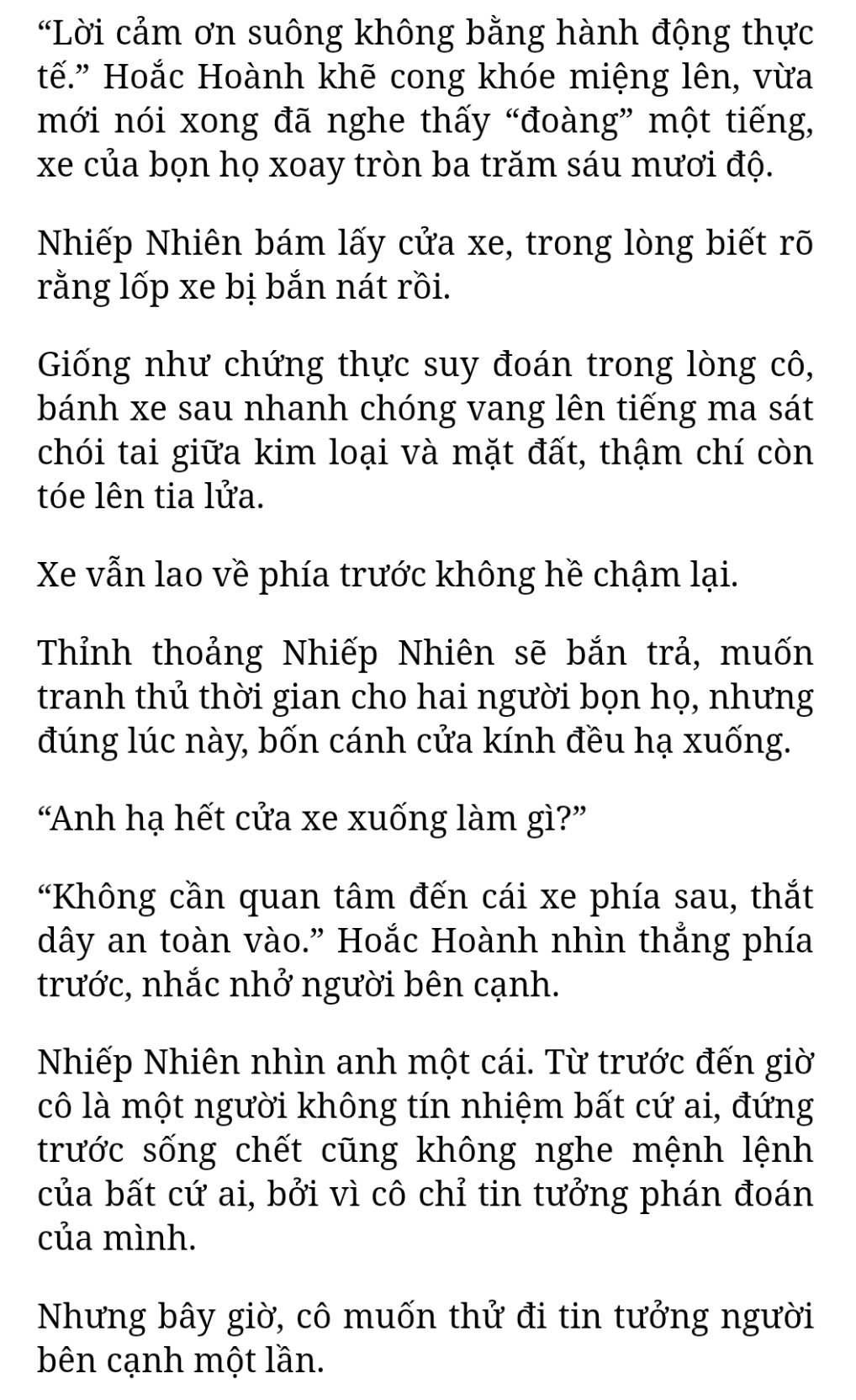 “Lời cảm ơn suông không bằng hành động thực tế.” Hoắc Hoành khẽ cong khóe miệng lên, vừa mới nói xong đã nghe thấy “đoàng” một tiếng, xe của bọn họ xoay tròn ba trăm sáu mươi độ.

Nhiếp Nhiên bám lấy cửa xe, trong lòng biết rõ rằng lốp xe bị bắn nát rồi.

Giống như chứng thực suy đoán trong lòng cô, bánh xe sau nhanh chóng vang lên tiếng ma sát chói tai giữa kim loại và mặt đất, thậm chí còn tóe lên tia lửa.

Xe vẫn lao về phía trước không hề chậm lại.

Thỉnh thoảng Nhiếp Nhiên sẽ bắn trả, muốn tranh thủ thời gian cho hai người bọn họ, nhưng đúng lúc này, bốn cánh cửa kính đều hạ xuống.

“Anh hạ hết cửa xe xuống làm gì?”

“Không cần quan tâm đến cái xe phía sau, thắt dây an toàn vào.” Hoắc Hoành nhìn thẳng phía trước, nhắc nhở người bên cạnh.

Nhiếp Nhiên nhìn anh một cái. Từ trước đến giờ cô là một người không tín nhiệm bất cứ ai, đứng trước sống chết cũng không nghe mệnh lệnh của bất cứ ai, bởi vì cô chỉ tin tưởng phán đoán của mình.

Nhưng bây giờ, cô muốn thử đi tin tưởng người bên cạnh một lần.